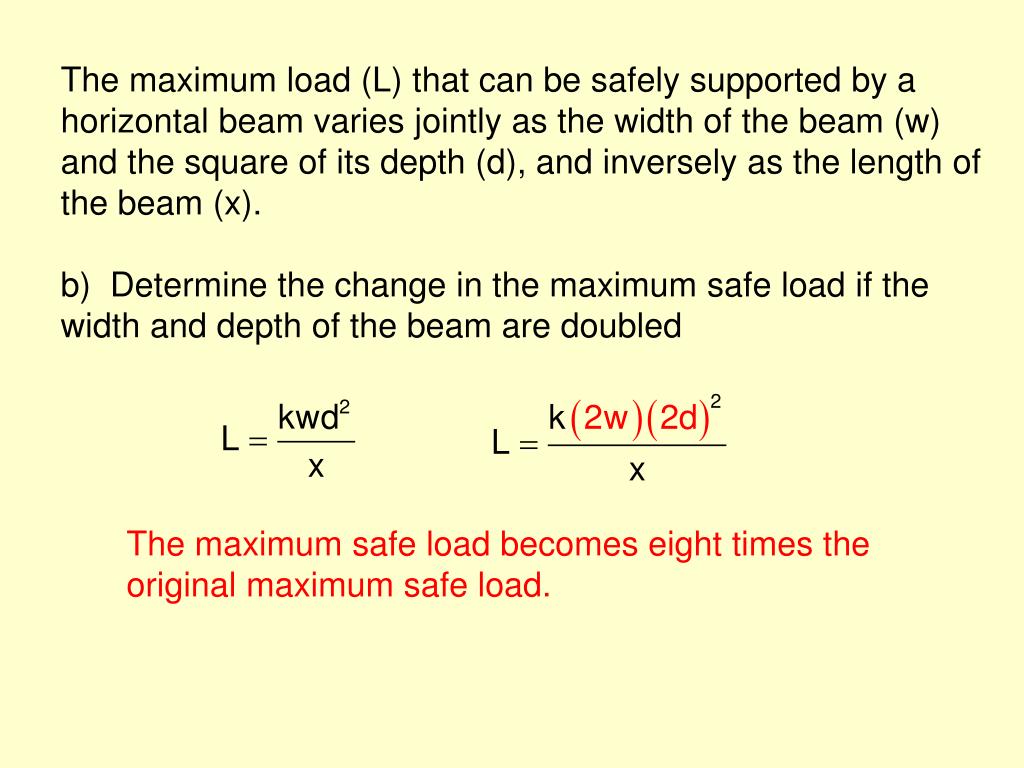 The maximum load (L) that can be safely supported by a horizontal beam varies jointly as the width of the beam (w) and the square of its depth (d), and inversely as the length of the beam (x).

b) Determine the change in the maximum safe load if the width and depth of the beam are doubled

$L = \frac{kwd^2}{x}$ $L = \frac{k(2w)(2d)^2}{x}$

The maximum safe load becomes eight times the original maximum safe load.